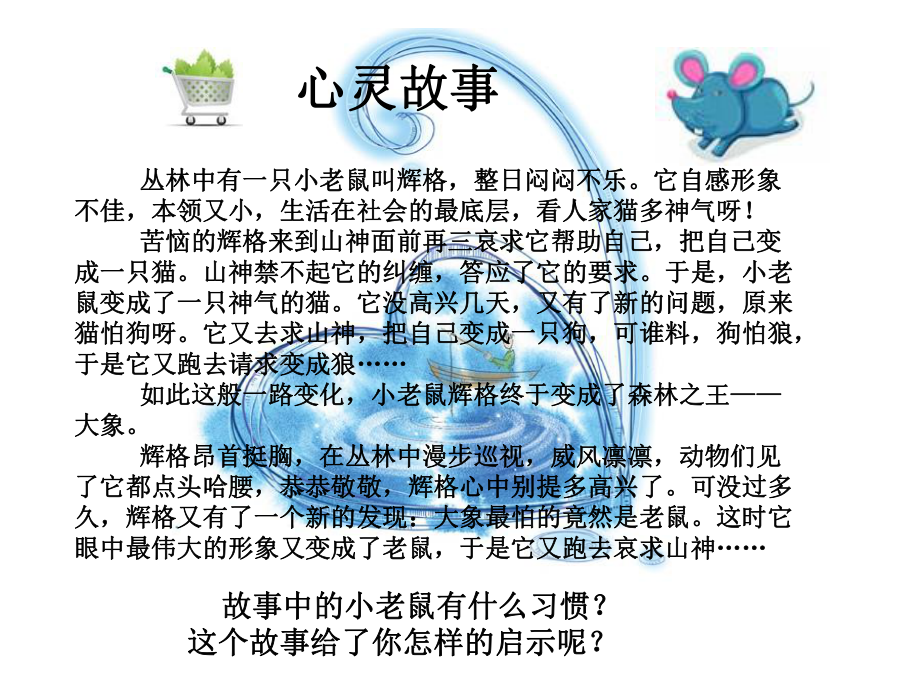 心灵故事

丛林中有一只小老鼠叫辉格，整日闷闷不乐。它自感形象不佳，本领又小，生活在社会的最底层，看人家猫多神气呀！

苦恼的辉格来到山神面前再三哀求它帮助自己，把自己变成一只猫。山神禁不起它的纠缠，答应了它的要求。于是，小老鼠变成了一只神气的猫。它没高兴几天，又有了新的问题，原来猫怕狗呀。它又去求山神，把自己变成一只狗，可谁料，狗怕狼，于是它又跑去请求变成狼……

如此这般一路变化，小老鼠辉格终于变成了森林之王——大象。

辉格昂首挺胸，在丛林中漫步巡视，威风凛凛，动物们见了它都点头哈腰，恭恭敬敬，辉格心中别提多高兴了。可没过多久，辉格又有了一个新的发现：大象最怕的竟然是老鼠。这时它眼中最伟大的形象又变成了老鼠，于是它又跑去哀求山神……

故事中的小老鼠有什么习惯？
这个故事给了你怎样的启示呢？